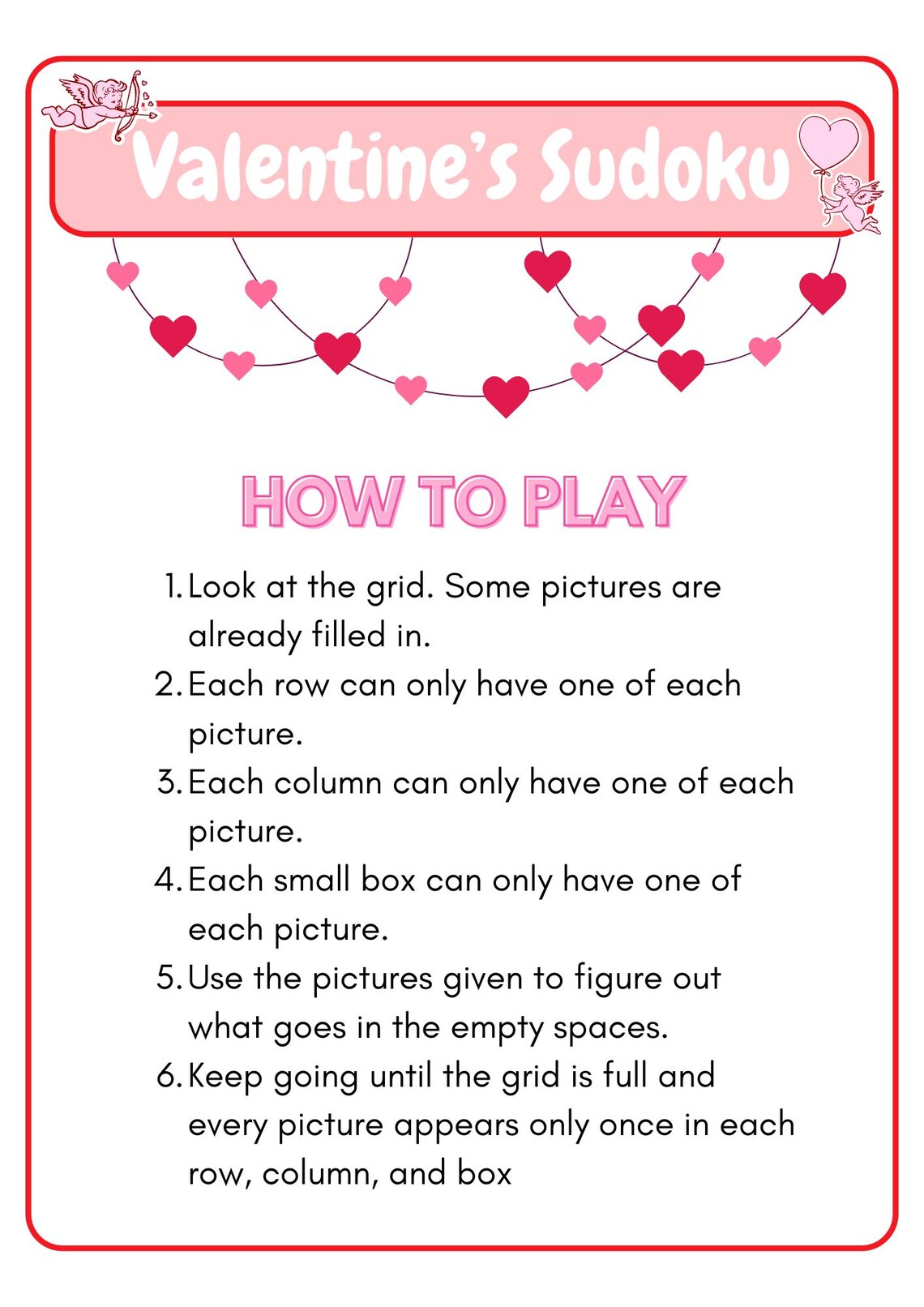 Valentine's Sudoku

HOW TO PLAY

1. Look at the grid. Some pictures are already filled in.
2. Each row can only have one of each picture.
3. Each column can only have one of each picture.
4. Each small box can only have one of each picture.
5. Use the pictures given to figure out what goes in the empty spaces.
6. Keep going until the grid is full and every picture appears only once in each row, column, and box